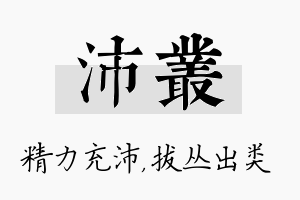 沛叢

精力充沛,拔丛出类